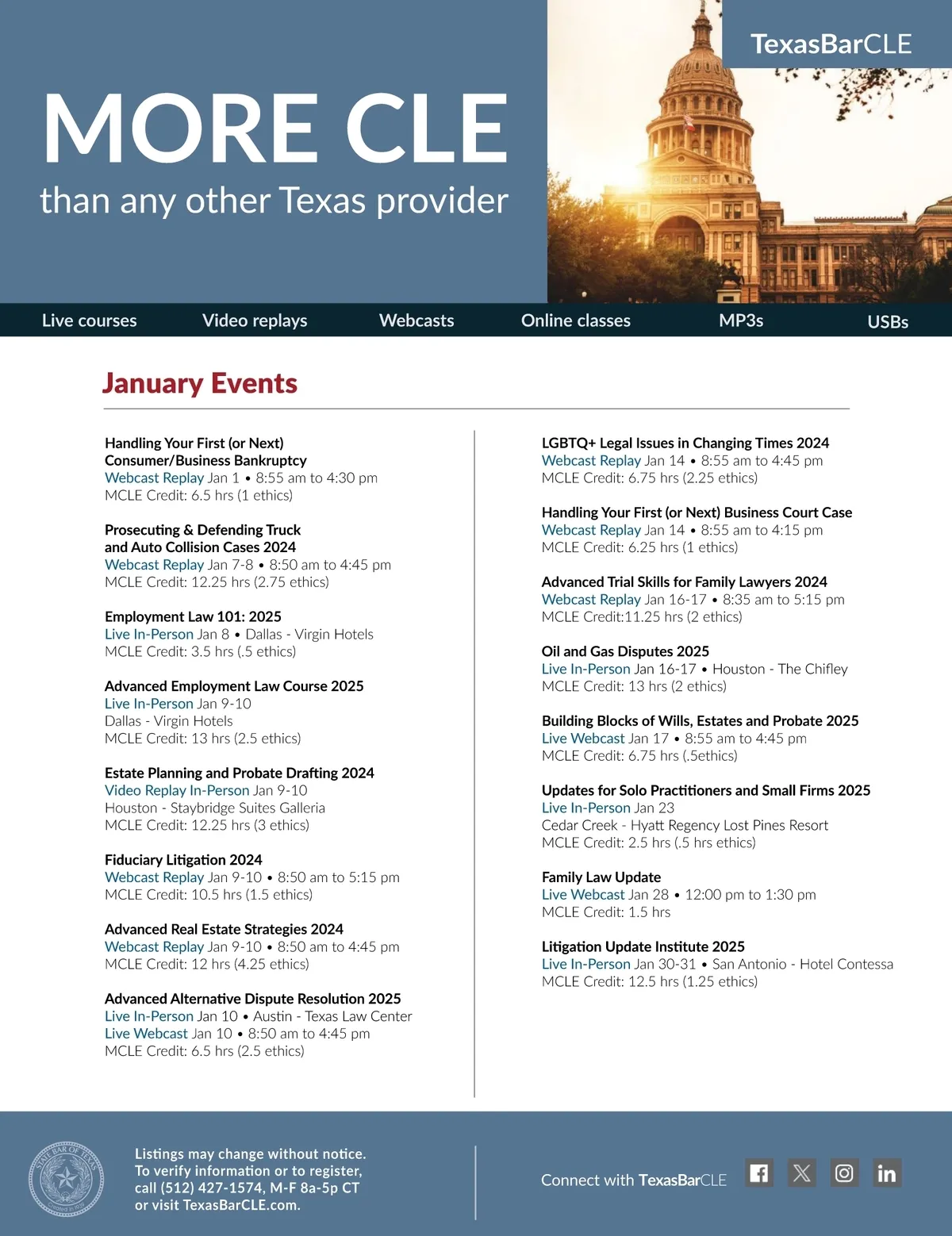 TexasBarCLE

MORE CLE
than any other Texas provider

Live courses Video replays Webcasts Online classes MP3s USBs

January Events

Handling Your First (or Next) Consumer/Business Bankruptcy
Webcast Replay Jan 1 • 8:55 am to 4:30 pm
MCLE Credit: 6.5 hrs (1 ethics)

Prosecuting & Defending Truck and Auto Collision Cases 2024
Webcast Replay Jan 7-8 • 8:50 am to 4:45 pm
MCLE Credit: 12.25 hrs (2.75 ethics)

Employment Law 101: 2025
Live In-Person Jan 8 • Dallas - Virgin Hotels
MCLE Credit: 3.5 hrs (.5 ethics)

Advanced Employment Law Course 2025
Live In-Person Jan 9-10
Dallas - Virgin Hotels
MCLE Credit: 13 hrs (2.5 ethics)

Estate Planning and Probate Drafting 2024
Video Replay In-Person Jan 9-10
Houston - Staybridge Suites Galleria
MCLE Credit: 12.25 hrs (3 ethics)

Fiduciary Litigation 2024
Webcast Replay Jan 9-10 • 8:50 am to 5:15 pm
MCLE Credit: 10.5 hrs (1.5 ethics)

Advanced Real Estate Strategies 2024
Webcast Replay Jan 9-10 • 8:50 am to 4:45 pm
MCLE Credit: 12 hrs (4.25 ethics)

Advanced Alternative Dispute Resolution 2025
Live In-Person Jan 10 • Austin - Texas Law Center
Live Webcast Jan 10 • 8:50 am to 4:45 pm
MCLE Credit: 6.5 hrs (2.5 ethics)

LGBTQ+ Legal Issues in Changing Times 2024
Webcast Replay Jan 14 • 8:55 am to 4:45 pm
MCLE Credit: 6.75 hrs (2.25 ethics)

Handling Your First (or Next) Business Court Case
Webcast Replay Jan 14 • 8:55 am to 4:15 pm
MCLE Credit: 6.25 hrs (1 ethics)

Advanced Trial Skills for Family Lawyers 2024
Webcast Replay Jan 16-17 • 8:35 am to 5:15 pm
MCLE Credit:11.25 hrs (2 ethics)

Oil and Gas Disputes 2025
Live In-Person Jan 16-17 • Houston - The Chifley
MCLE Credit: 13 hrs (2 ethics)

Building Blocks of Wills, Estates and Probate 2025
Live Webcast Jan 17 • 8:55 am to 4:45 pm
MCLE Credit: 6.75 hrs (.5ethics)

Updates for Solo Practitioners and Small Firms 2025
Live In-Person Jan 23
Cedar Creek - Hyatt Regency Lost Pines Resort
MCLE Credit: 2.5 hrs (.5 hrs ethics)

Family Law Update
Live Webcast Jan 28 • 12:00 pm to 1:30 pm
MCLE Credit: 1.5 hrs

Litigation Update Institute 2025
Live In-Person Jan 30-31 • San Antonio - Hotel Contessa
MCLE Credit: 12.5 hrs (1.25 ethics)

STATE BAR OF TEXAS

Listings may change without notice. To verify information or to register, call (512) 427-1574, M-F 8a-5p CT or visit TexasBarCLE.com.

Connect with TexasBarCLE